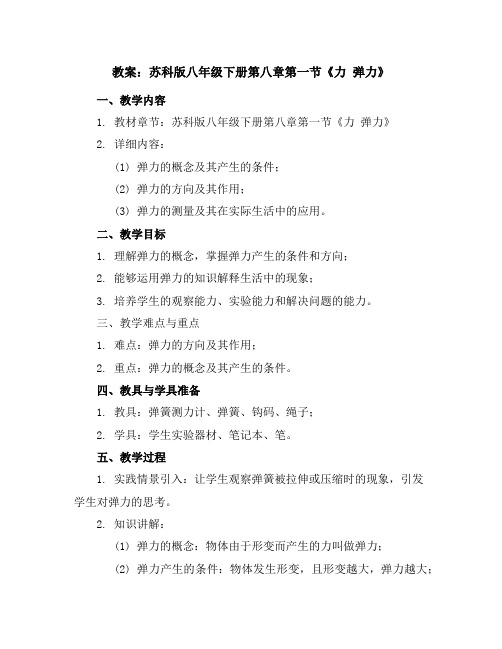 教案：苏科版八年级下册第八章第一节《力 弹力》

一、教学内容

1. 教材章节：苏科版八年级下册第八章第一节《力 弹力》

2. 详细内容：

(1) 弹力的概念及其产生的条件；

(2) 弹力的方向及其作用；

(3) 弹力的测量及其在实际生活中的应用。

二、教学目标

1. 理解弹力的概念，掌握弹力产生的条件和方向；

2. 能够运用弹力的知识解释生活中的现象；

3. 培养学生的观察能力、实验能力和解决问题的能力。

三、教学难点与重点

1. 难点：弹力的方向及其作用；

2. 重点：弹力的概念及其产生的条件。

四、教具与学具准备

1. 教具：弹簧测力计、弹簧、钩码、绳子；

2. 学具：学生实验器材、笔记本、笔。

五、教学过程

1. 实践情景引入：让学生观察弹簧被拉伸或压缩时的现象，引发学生对弹力的思考。

2. 知识讲解：

(1) 弹力的概念：物体由于形变而产生的力叫做弹力；

(2) 弹力产生的条件：物体发生形变，且形变越大，弹力越大；